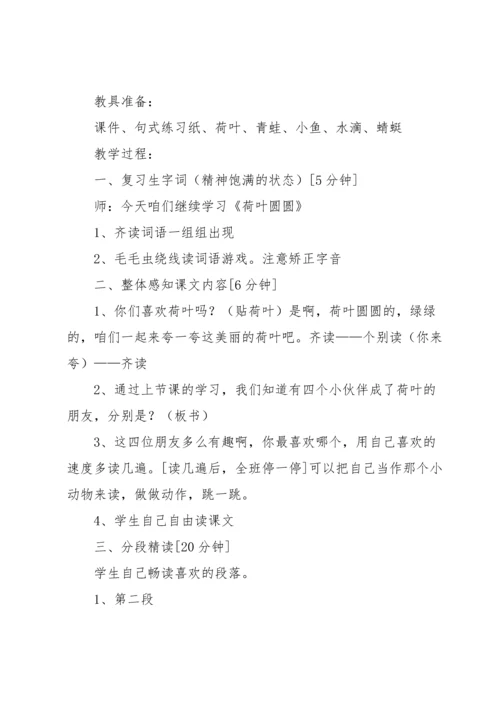 教具准备：

课件、句式练习纸、荷叶、青蛙、小鱼、水滴、蜻蜓

教学过程：

一、复习生字词（精神饱满的状态）[5分钟]

师：今天咱们继续学习《荷叶圆圆》

1、齐读词语一组组出现

2、毛毛虫绕线读词语游戏。注意矫正字音

二、整体感知课文内容[6分钟]

1、你们喜欢荷叶吗？（贴荷叶）是啊，荷叶圆圆的，绿绿的，咱们一起来夸一夸这美丽的荷叶吧。齐读——个别读（你来夸）——齐读

2、通过上节课的学习，我们知道有四个小伙伴成了荷叶的朋友，分别是？（板书）

3、这四位朋友多么有趣啊，你最喜欢哪个，用自己喜欢的速度多读几遍。[读几遍后，全班停一停]可以把自己当作那个小动物来读，做做动作，跳一跳。

4、学生自己自由读课文

三、分段精读[20分钟]

学生自己畅读喜欢的段落。

1、第二段